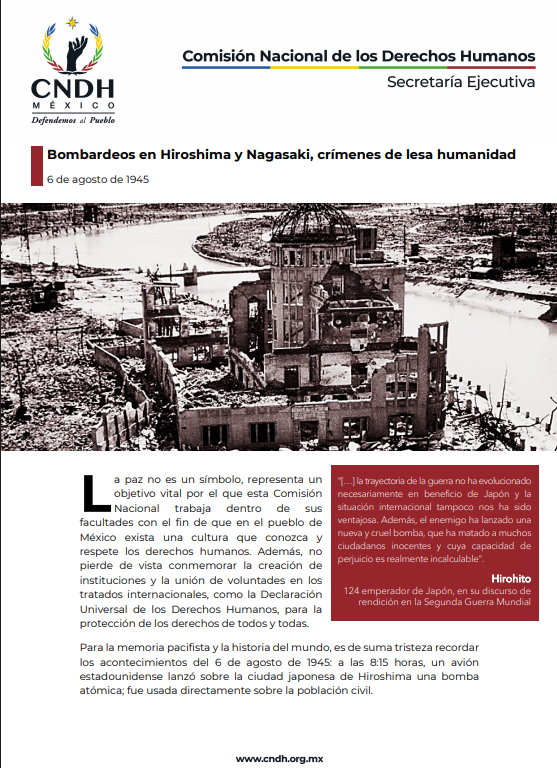 CNDH
MÉXICO
Defendemos al Pueblo

Comisión Nacional de los Derechos Humanos
Secretaría Ejecutiva

Bombardeos en Hiroshima y Nagasaki, crímenes de lesa humanidad
6 de agosto de 1945

La paz no es un símbolo, representa un objetivo vital por el que esta Comisión Nacional trabaja dentro de sus facultades con el fin de que en el pueblo de México exista una cultura que conozca y respete los derechos humanos. Además, no pierde de vista conmemorar la creación de instituciones y la unión de voluntades en los tratados internacionales, como la Declaración Universal de los Derechos Humanos, para la protección de los derechos de todos y todas.

"[...] la trayectoria de la guerra no ha evolucionado necesariamente en beneficio de Japón y la situación internacional tampoco nos ha sido ventajosa. Además, el enemigo ha lanzado una nueva y cruel bomba, que ha matado a muchos ciudadanos inocentes y cuya capacidad de perjuicio es realmente incalculable".

Hirohito
124 emperador de Japón, en su discurso de rendición en la Segunda Guerra Mundial

Para la memoria pacifista y la historia del mundo, es de suma tristeza recordar los acontecimientos del 6 de agosto de 1945: a las 8:15 horas, un avión estadounidense lanzó sobre la ciudad japonesa de Hiroshima una bomba atómica; fue usada directamente sobre la población civil.

www.cndh.org.mx